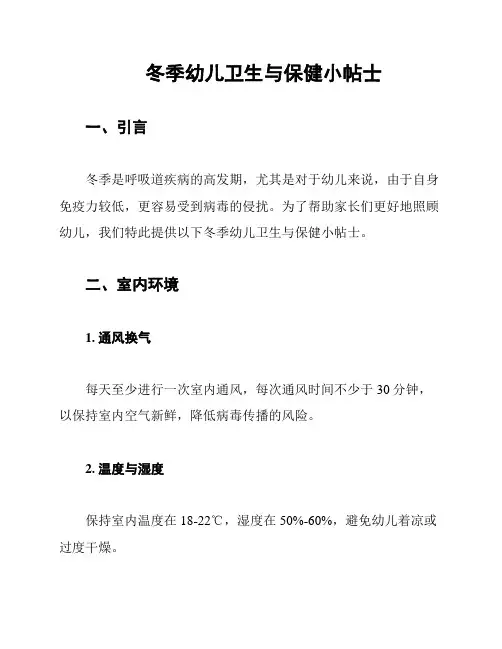 冬季幼儿卫生与保健小帖士

一、引言

冬季是呼吸道疾病的高发期，尤其是对于幼儿来说，由于自身免疫力较低，更容易受到病毒的侵扰。为了帮助家长们更好地照顾幼儿，我们特此提供以下冬季幼儿卫生与保健小帖士。

二、室内环境

1. 通风换气

每天至少进行一次室内通风，每次通风时间不少于 30 分钟，以保持室内空气新鲜，降低病毒传播的风险。

2. 温度与湿度

保持室内温度在 18-22℃，湿度在 50%-60%，避免幼儿着凉或过度干燥。